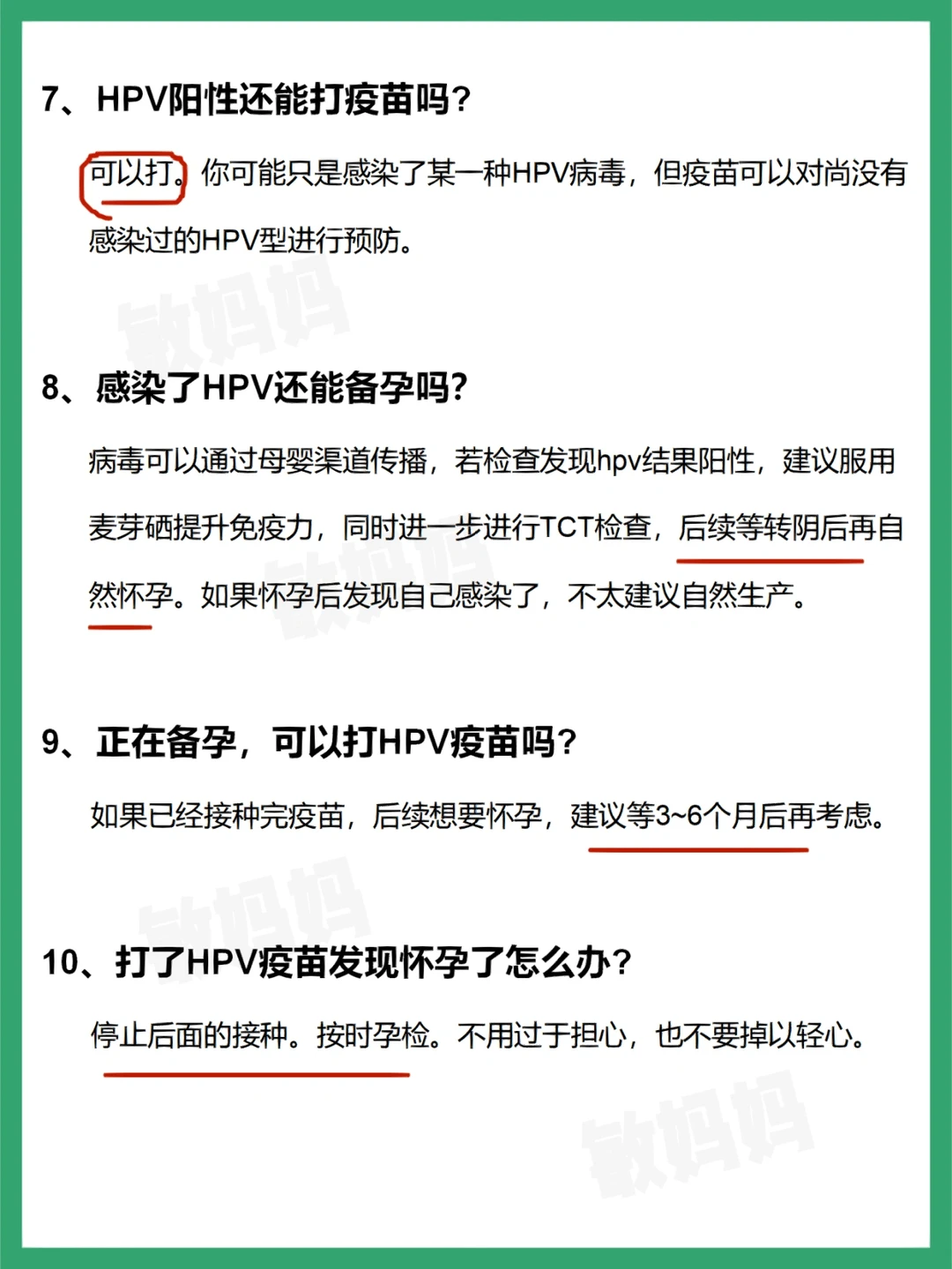 7、HPV阳性还能打疫苗吗？

可以打。你可能只是感染了某一种HPV病毒，但疫苗可以对尚没有感染过的HPV型进行预防。

8、感染了HPV还能备孕吗？

病毒可以通过母婴渠道传播，若检查发现hpv结果阳性，建议服用麦芽硒提升免疫力，同时进一步进行TCT检查，后续等转阴后再自然怀孕。如果怀孕后发现自己感染了，不太建议自然生产。

9、正在备孕，可以打HPV疫苗吗？

如果已经接种完疫苗，后续想要怀孕，建议等3~6个月后再考虑。

10、打了HPV疫苗发现怀孕了怎么办？

停止后面的接种。按时孕检。不用过于担心，也不要掉以轻心。

敏妈妈